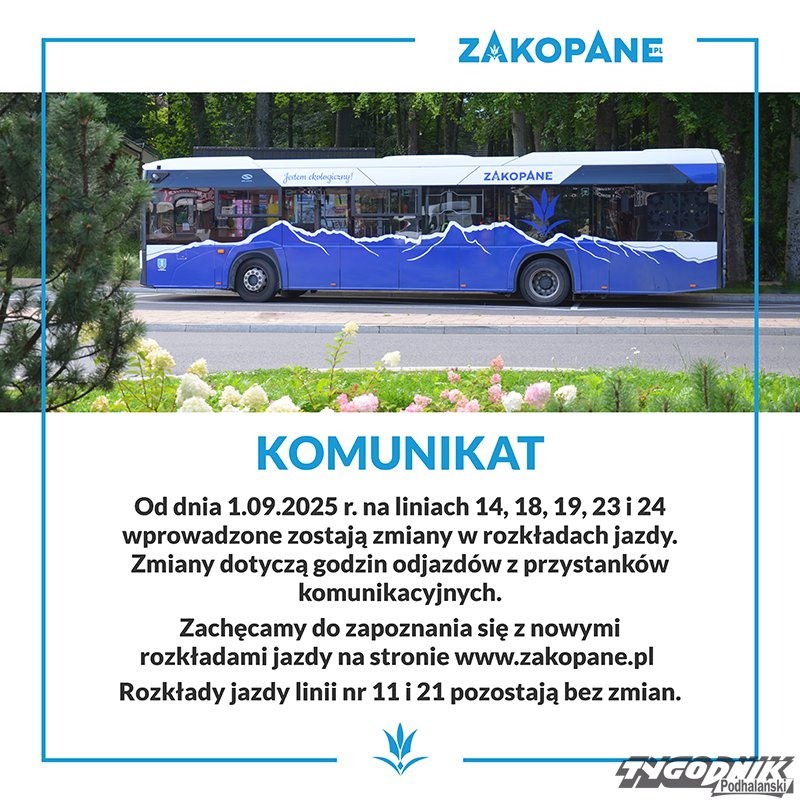 ZAKOPANE.PL

Jestem ekologiczny!

ZAKOPANE

KOMUNIKAT

Od dnia 1.09.2025 r. na liniach 14, 18, 19, 23 i 24 wprowadzone zostają zmiany w rozkładach jazdy. Zmiany dotyczą godzin odjazdów z przystanków komunikacyjnych.

Zachęcamy do zapoznania się z nowymi rozkładami jazdy na stronie www.zakopane.pl

Rozkłady jazdy linii nr 11 i 21 pozostają bez zmian.

TYGODNIK Podhalański